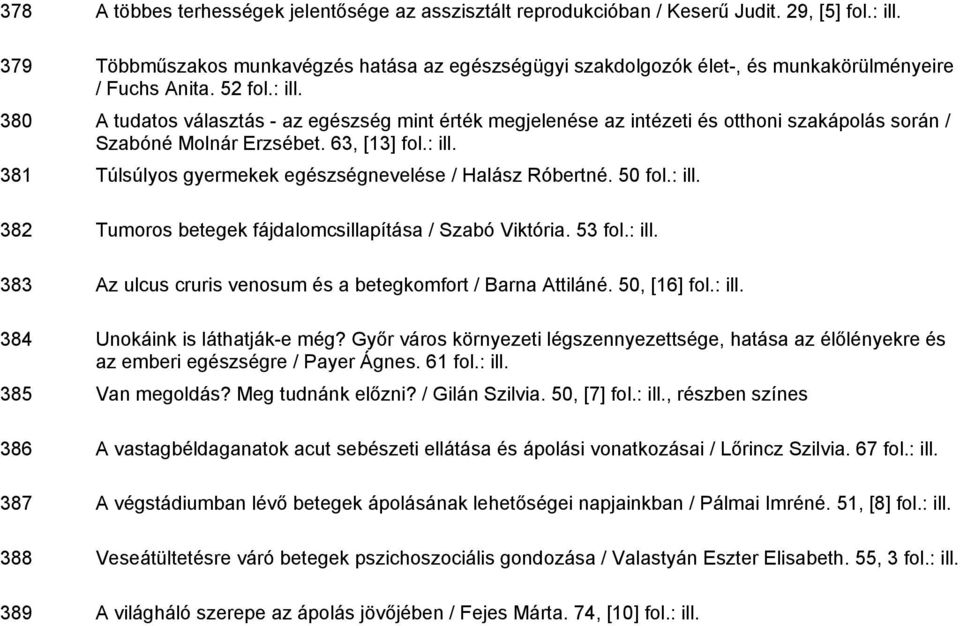 378 A többes terhességek jelentősége az asszisztált reprodukcióban / Keserű Judit. 29, [5] fol.: ill.

379 Többműszakos munkavégzés hatása az egészségügyi szakdolgozók élet-, és munkakörülményeire / Fuchs Anita. 52 fol.: ill.

380 A tudatos választás - az egészség mint érték megjelenése az intézeti és otthoni szakápolás során / Szabóné Molnár Erzsébet. 63, [13] fol.: ill.

381 Túlsúlyos gyermekek egészségnevelése / Halász Róbertné. 50 fol.: ill.

382 Tumoros betegek fájdalomcsillapítása / Szabó Viktória. 53 fol.: ill.

383 Az ulcus cruris venosum és a betegkomfort / Barna Attiláné. 50, [16] fol.: ill.

384 Unokáink is láthatják-e még? Győr város környezeti légszennyezettsége, hatása az élőlényekre és az emberi egészségre / Payer Ágnes. 61 fol.: ill.

385 Van megoldás? Meg tudnánk előzni? / Gilán Szilvia. 50, [7] fol.: ill., részben színes

386 A vastagbéldaganatok acut sebészeti ellátása és ápolási vonatkozásai / Lőrincz Szilvia. 67 fol.: ill.

387 A végstádiumban lévő betegek ápolásának lehetőségei napjainkban / Pálmai Imréné. 51, [8] fol.: ill.

388 Veseátültetésre váró betegek pszichoszociális gondozása / Valastyán Eszter Elisabeth. 55, 3 fol.: ill.

389 A világháló szerepe az ápolás jövőjében / Fejes Márta. 74, [10] fol.: ill.